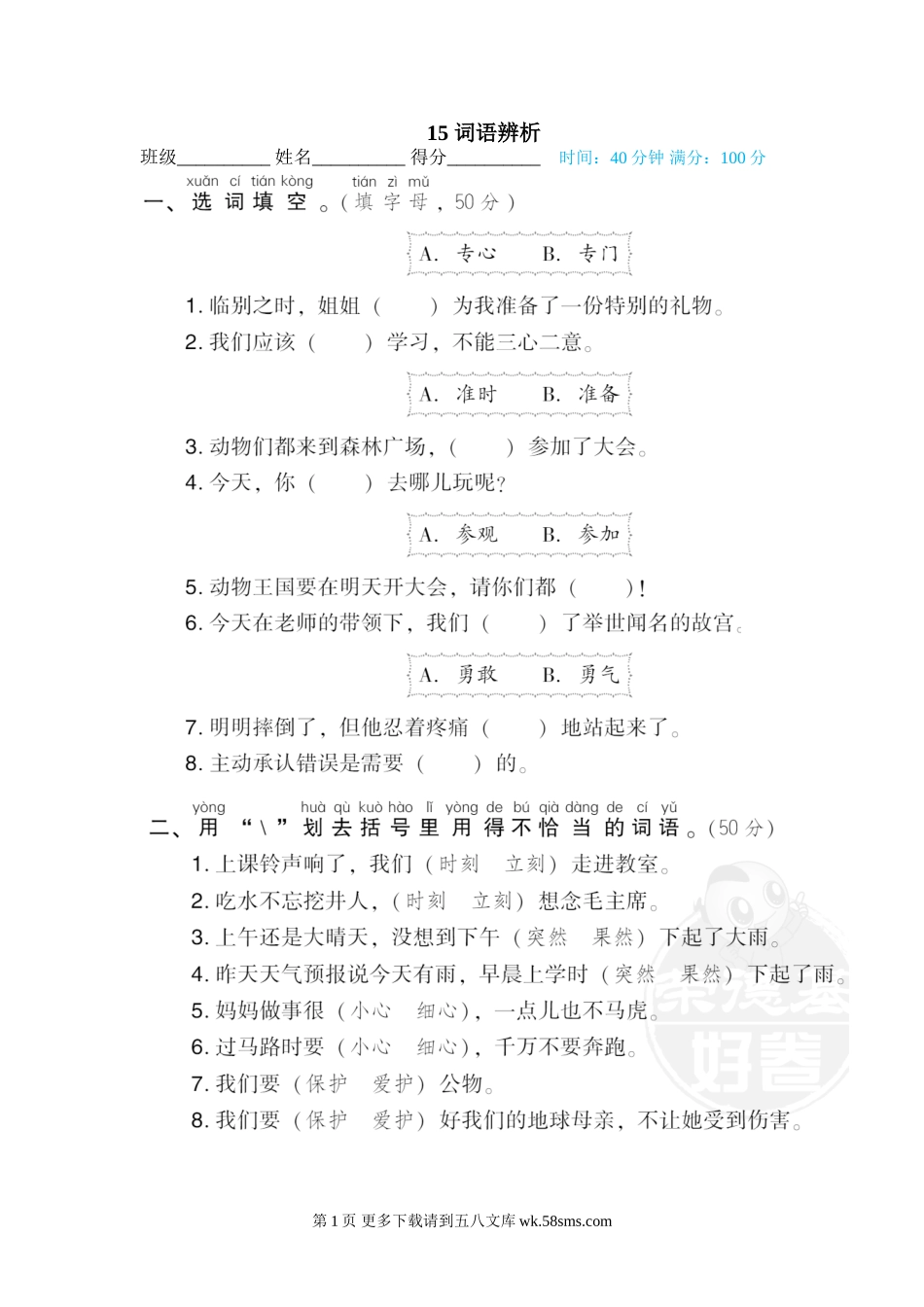 15 词语辨析

班级__________ 姓名__________ 得分__________ 时间：40 分钟 满分：100 分

xuǎn cí tián kòng　tián zì mǔ
一、选词填空。（填字母，50 分）

A. 专心　B. 专门

1. 临别之时，姐姐（　　）为我准备了一份特别的礼物。
2. 我们应该（　　）学习，不能三心二意。

A. 准时　B. 准备

3. 动物们都来到森林广场，（　　）参加了大会。
4. 今天，你（　　）去哪儿玩呢？

A. 参观　B. 参加

5. 动物王国要在明天开大会，请你们都（　　）！
6. 今天在老师的带领下，我们（　　）了举世闻名的故宫。

A. 勇敢　B. 勇气

7. 明明摔倒了，但他忍着疼痛（　　）地站起来了。
8. 主动承认错误是需要（　　）的。

yòng　huà qù kuò hào lǐ yòng de bú qià dàng de cí yǔ
二、用“\”划去括号里用得不恰当的词语。（50 分）

1. 上课铃声响了，我们（时刻　立刻）走进教室。
2. 吃水不忘挖井人，（时刻　立刻）想念毛主席。
3. 上午还是大晴天，没想到下午（突然　果然）下起了大雨。
4. 昨天天气预报说今天有雨，早晨上学时（突然　果然）下起了雨。
5. 妈妈做事很（小心　细心），一点儿也不马虎。
6. 过马路时要（小心　细心），千万不要奔跑。
7. 我们要（保护　爱护）公物。
8. 我们要（保护　爱护）好我们的地球母亲，不让她受到伤害。

好卷

第 1 页 更多下载请到五八文库 wk.58sms.com